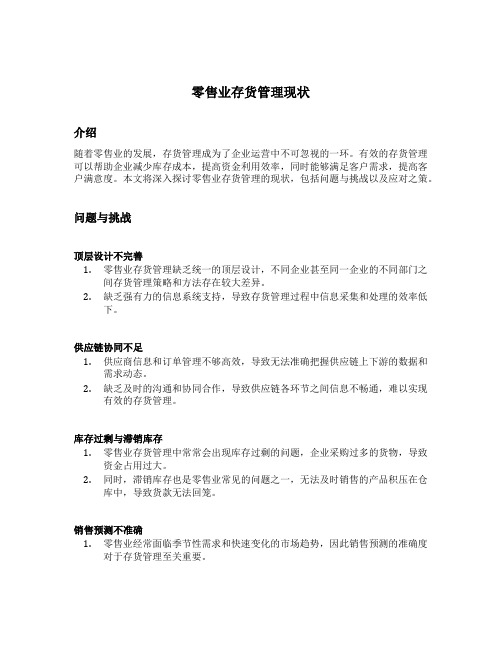 零售业存货管理现状

介绍

随着零售业的发展，存货管理成为了企业运营中不可忽视的一环。有效的存货管理可以帮助企业减少库存成本，提高资金利用效率，同时能够满足客户需求，提高客户满意度。本文将深入探讨零售业存货管理的现状，包括问题与挑战以及应对之策。

问题与挑战

顶层设计不完善

1. 零售业存货管理缺乏统一的顶层设计，不同企业甚至同一企业的不同部门之间存货管理策略和方法存在较大差异。
2. 缺乏强有力的信息系统支持，导致存货管理过程中信息采集和处理的效率低下。

供应链协同不足

1. 供应商信息和订单管理不够高效，导致无法准确把握供应链上下游的数据和需求动态。
2. 缺乏及时的沟通和协同合作，导致供应链各环节之间信息不畅通，难以实现有效的存货管理。

库存过剩与滞销库存

1. 零售业存货管理中常常会出现库存过剩的问题，企业采购过多的货物，导致资金占用过大。
2. 同时，滞销库存也是零售业常见的问题之一，无法及时销售的产品积压在仓库中，导致货款无法回笼。

销售预测不准确

1. 零售业经常面临季节性需求和快速变化的市场趋势，因此销售预测的准确度对于存货管理至关重要。